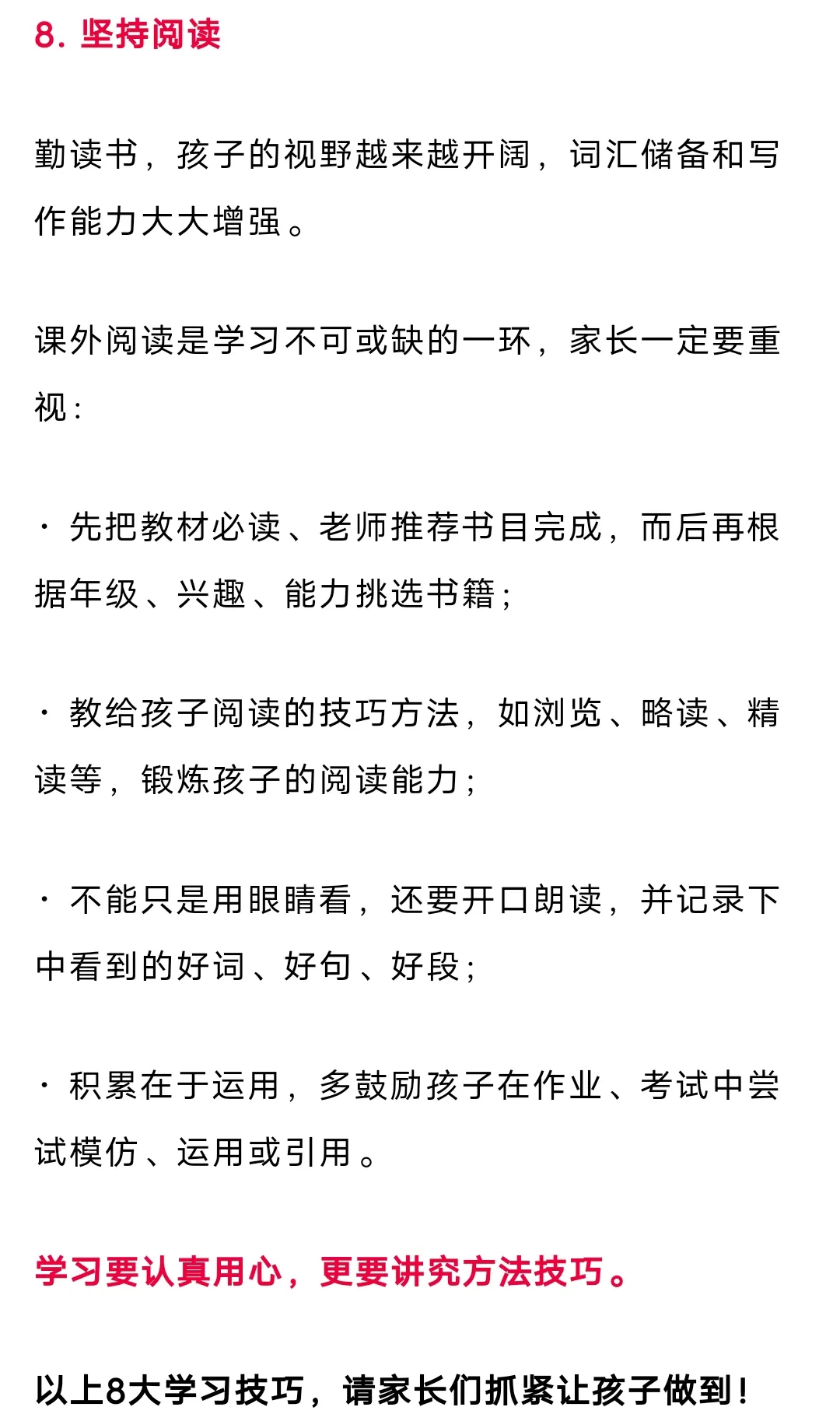 8. 坚持阅读

勤读书，孩子的视野越来越开阔，词汇储备和写作能力大大增强。

课外阅读是学习不可或缺的一环，家长一定要重视：

· 先把教材必读、老师推荐书目完成，而后再根据年级、兴趣、能力挑选书籍；

· 教给孩子阅读的技巧方法，如浏览、略读、精读等，锻炼孩子的阅读能力；

· 不能只是用眼睛看，还要开口朗读，并记录下中看到的好词、好句、好段；

· 积累在于运用，多鼓励孩子在作业、考试中尝试模仿、运用或引用。

学习要认真用心，更要讲究方法技巧。

以上8大学习技巧，请家长们抓紧让孩子做到！